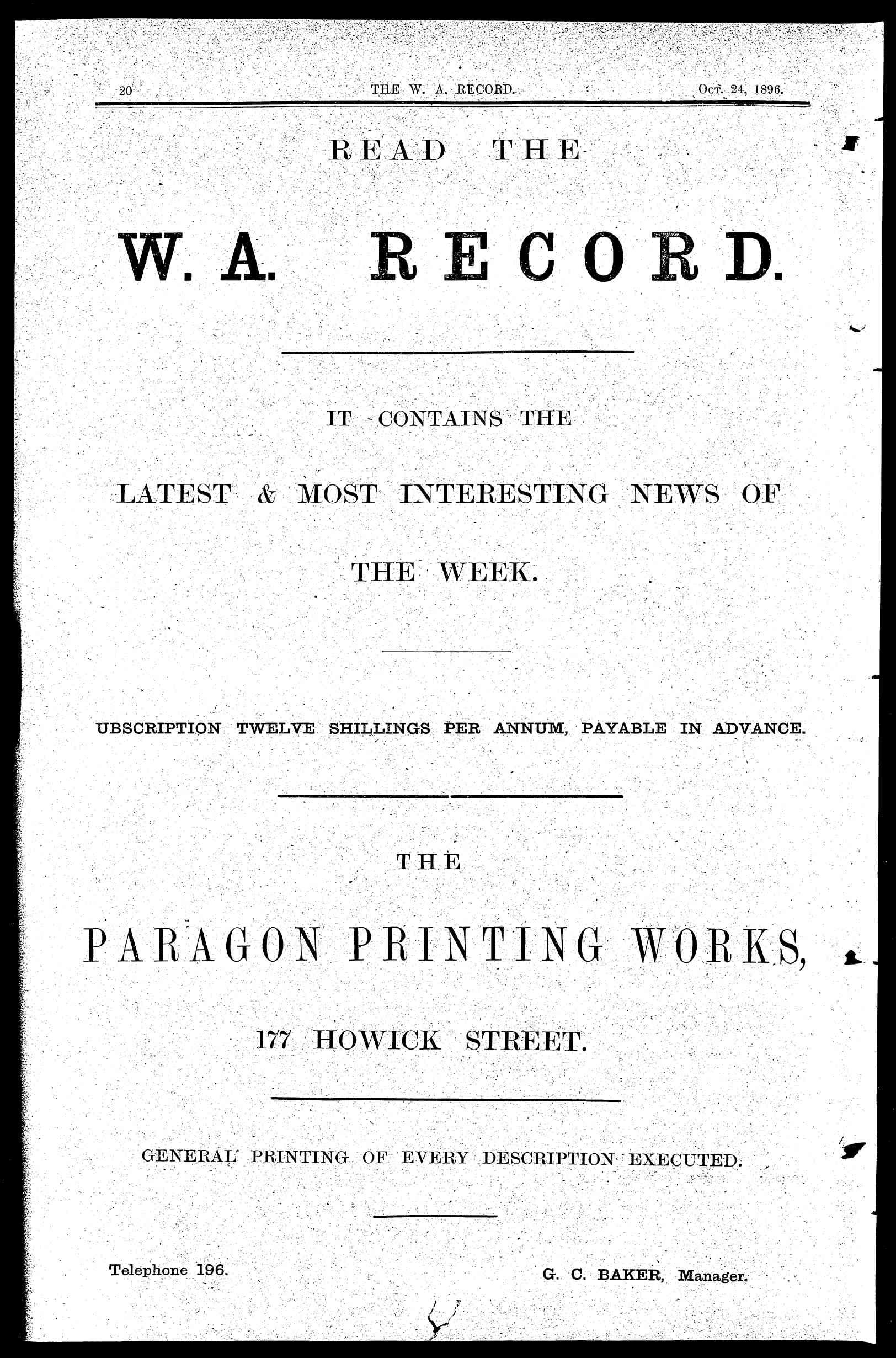 20 THE W. A. RECORD. Oct. 24, 1896.

READ THE

W. A. RECORD.

IT CONTAINS THE

LATEST & MOST INTERESTING NEWS OF

THE WEEK.

UBSCRIPTION TWELVE SHILLINGS PER ANNUM, PAYABLE IN ADVANCE.

THE

PARAGON PRINTING WORKS,

177 HOWICK STREET.

GENERAL PRINTING OF EVERY DESCRIPTION EXECUTED.

Telephone 196.

G. C. BAKER, Manager.